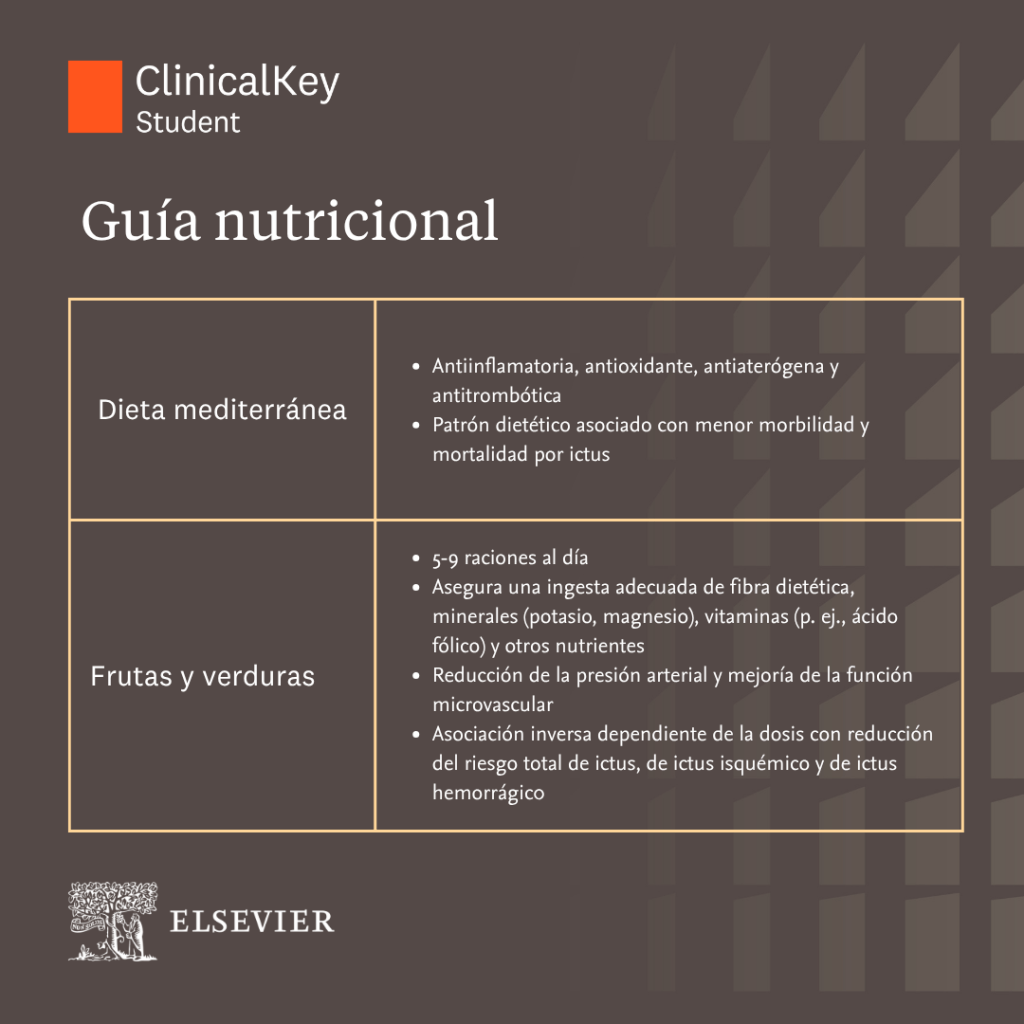 ClinicalKey
Student

Guía nutricional

| Dieta mediterránea | • Antiinflamatoria, antioxidante, antiaterógena y antitrombótica • Patrón dietético asociado con menor morbilidad y mortalidad por ictus |
|---|---|
| Frutas y verduras | • 5-9 raciones al día • Asegura una ingesta adecuada de fibra dietética, minerales (potasio, magnesio), vitaminas (p. ej., ácido fólico) y otros nutrientes • Reducción de la presión arterial y mejoría de la función microvascular • Asociación inversa dependiente de la dosis con reducción del riesgo total de ictus, de ictus isquémico y de ictus hemorrágico |

ELSEVIER